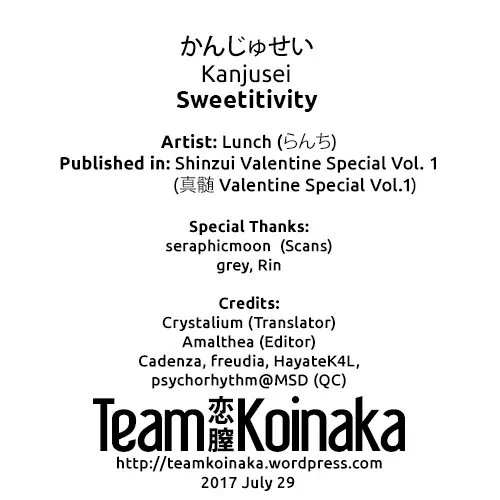 かんじゅせい
Kanjusei
Sweetitivity

Artist: Lunch (らんち)
Published in: Shinzui Valentine Special Vol. 1
(真髄 Valentine Special Vol.1)

Special Thanks:
seraphicmoon (Scans)
grey, Rin

Credits:
Crystalium (Translator)
Amalthea (Editor)
Cadenza, freudia, HayateK4L,
psychorhythm@MSD (QC)

Team 恋膣 Koinaka
http://teamkoinaka.wordpress.com
2017 July 29